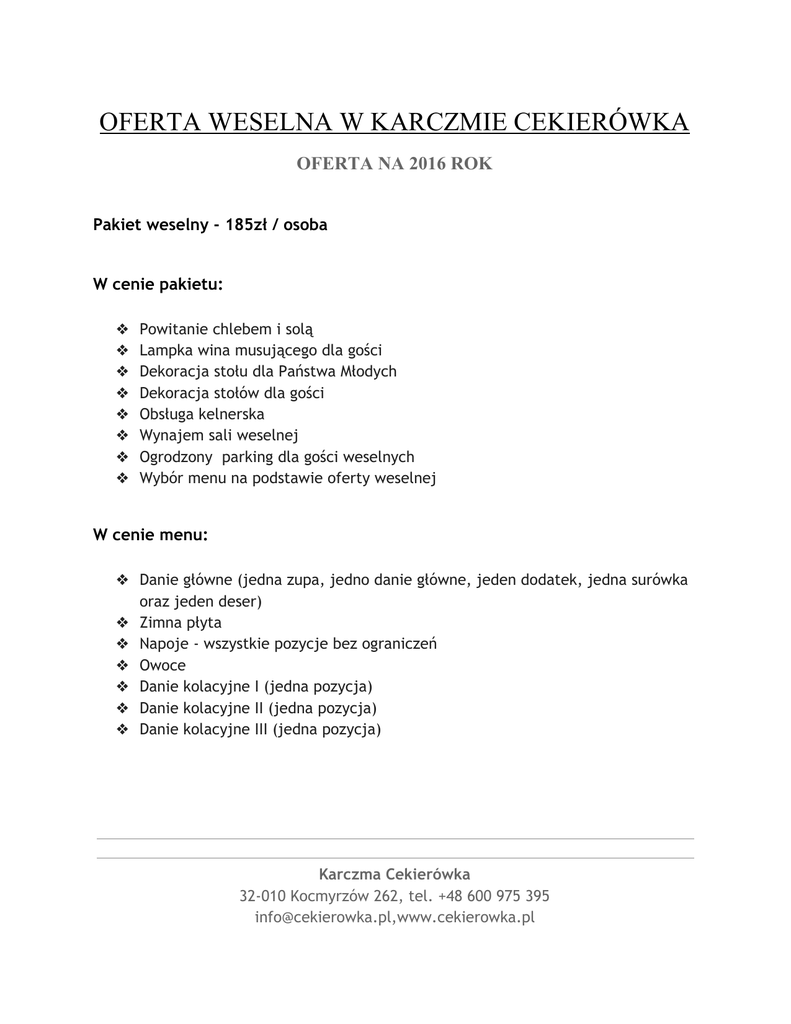 OFERTA WESELNA W KARCZMIE CEKIERÓWKA

OFERTA NA 2016 ROK

Pakiet weselny - 185zł / osoba

W cenie pakietu:

❖ Powitanie chlebem i solą
❖ Lampka wina musującego dla gości
❖ Dekoracja stołu dla Państwa Młodych
❖ Dekoracja stołów dla gości
❖ Obsługa kelnerska
❖ Wynajem sali weselnej
❖ Ogrodzony parking dla gości weselnych
❖ Wybór menu na podstawie oferty weselnej

W cenie menu:

❖ Danie główne (jedna zupa, jedno danie główne, jeden dodatek, jedna surówka oraz jeden deser)
❖ Zimna płyta
❖ Napoje - wszystkie pozycje bez ograniczeń
❖ Owoce
❖ Danie kolacyjne I (jedna pozycja)
❖ Danie kolacyjne II (jedna pozycja)
❖ Danie kolacyjne III (jedna pozycja)

Karczma Cekierówka
32-010 Kocmyrzów 262, tel. +48 600 975 395
info@cekierowka.pl,www.cekierowka.pl